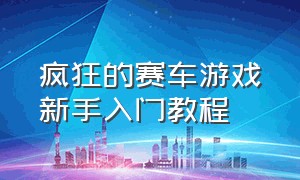 疯狂的赛车游戏
新手入门教程